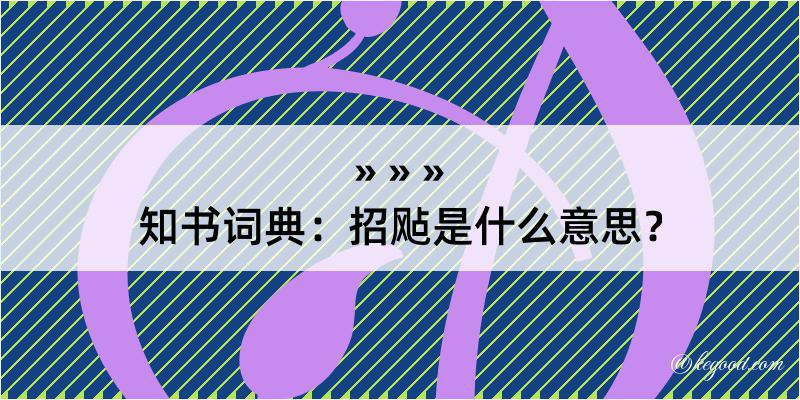 » » »
知书词典：招飐是什么意思？

@kegood.com